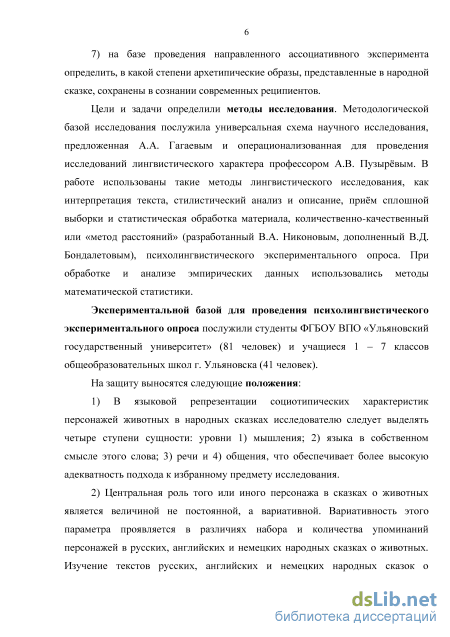 6

7) на базе проведения направленного ассоциативного эксперимента определить, в какой степени архетипические образы, представленные в народной сказке, сохранены в сознании современных реципиентов.

Цели и задачи определили методы исследования. Методологической базой исследования послужила универсальная схема научного исследования, предложенная А.А. Гагаевым и операционализованная для проведения исследований лингвистического характера профессором А.В. Пузырёвым. В работе использованы такие методы лингвистического исследования, как интерпретация текста, стилистический анализ и описание, приём сплошной выборки и статистическая обработка материала, количественно-качественный или «метод расстояний» (разработанный В.А. Никоновым, дополненный В.Д. Бондалетовым), психолингвистического экспериментального опроса. При обработке и анализе эмпирических данных использовались методы математической статистики.

Экспериментальной базой для проведения психолингвистического экспериментального опроса послужили студенты ФГБОУ ВПО «Ульяновский государственный университет» (81 человек) и учащиеся 1 – 7 классов общеобразовательных школ г. Ульяновска (41 человек).

На защиту выносятся следующие положения:

1) В языковой репрезентации социотипических характеристик персонажей животных в народных сказках исследователю следует выделять четыре ступени сущности: уровни 1) мышления; 2) языка в собственном смысле этого слова; 3) речи и 4) общения, что обеспечивает более высокую адекватность подхода к избранному предмету исследования.

2) Центральная роль того или иного персонажа в сказках о животных является величиной не постоянной, а вариативной. Вариативность этого параметра проявляется в различиях набора и количества упоминаний персонажей в русских, английских и немецких народных сказках о животных. Изучение текстов русских, английских и немецких народных сказок о

dsLib.net
библиотека диссертаций